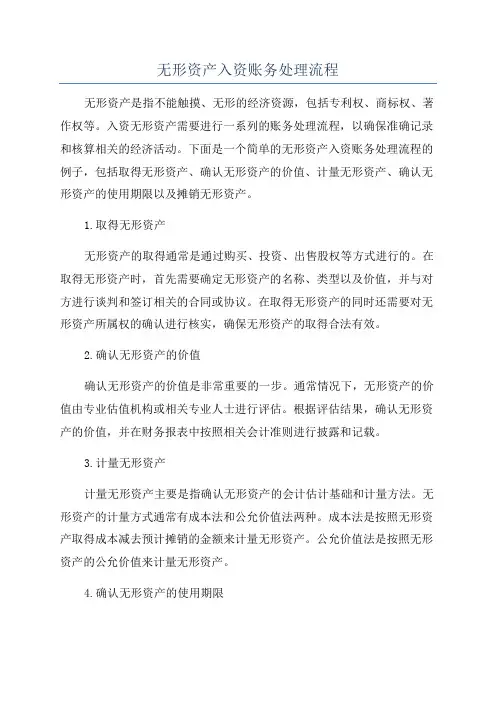 无形资产入资账务处理流程

无形资产是指不能触摸、无形的经济资源，包括专利权、商标权、著作权等。入资无形资产需要进行一系列的账务处理流程，以确保准确记录和核算相关的经济活动。下面是一个简单的无形资产入资账务处理流程的例子，包括取得无形资产、确认无形资产的价值、计量无形资产、确认无形资产的使用期限以及摊销无形资产。

1.取得无形资产

无形资产的取得通常是通过购买、投资、出售股权等方式进行的。在取得无形资产时，首先需要确定无形资产的名称、类型以及价值，并与对方进行谈判和签订相关的合同或协议。在取得无形资产的同时还需要对无形资产所属权的确认进行核实，确保无形资产的取得合法有效。

2.确认无形资产的价值

确认无形资产的价值是非常重要的一步。通常情况下，无形资产的价值由专业估值机构或相关专业人士进行评估。根据评估结果，确认无形资产的价值，并在财务报表中按照相关会计准则进行披露和记载。

3.计量无形资产

计量无形资产主要是指确认无形资产的会计估计基础和计量方法。无形资产的计量方式通常有成本法和公允价值法两种。成本法是按照无形资产取得成本减去预计摊销的金额来计量无形资产。公允价值法是按照无形资产的公允价值来计量无形资产。

4.确认无形资产的使用期限